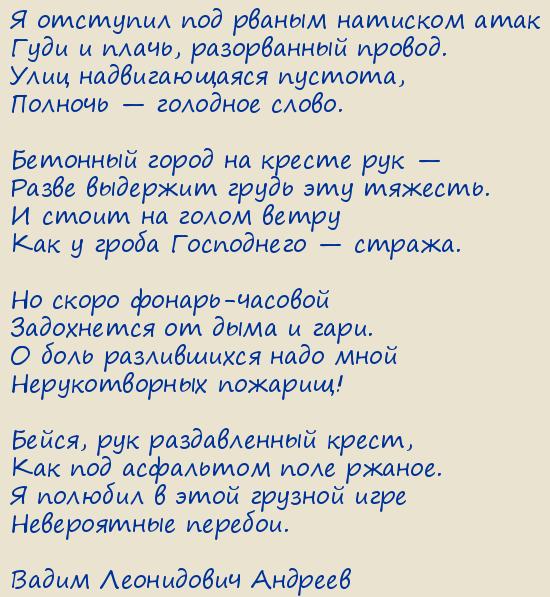 Я отступил под рваным натиском атак
Гуди и плачь, разорванный провод.
Улиц надвигающаяся пустота,
Полночь — голодное слово.

Бетонный город на кресте рук —
Разве выдержит грудь эту тяжесть.
И стоит на голом ветру
Как у гроба Господнего — стража.

Но скоро фонарь-часовой
Задохнется от дыма и гари.
О боль разлившихся надо мной
Нерукотворных пожарищ!

Бейся, рук раздавленный крест,
Как под асфальтом поле ржаное.
Я полюбил в этой грузной игре
Невероятные перебои.

Вадим Леонидович Андреев